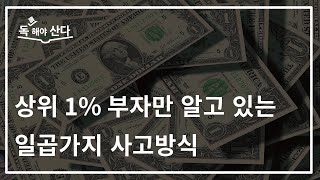 독 해야 산다

상위 1% 부자만 알고 있는
일곱가지 사고방식